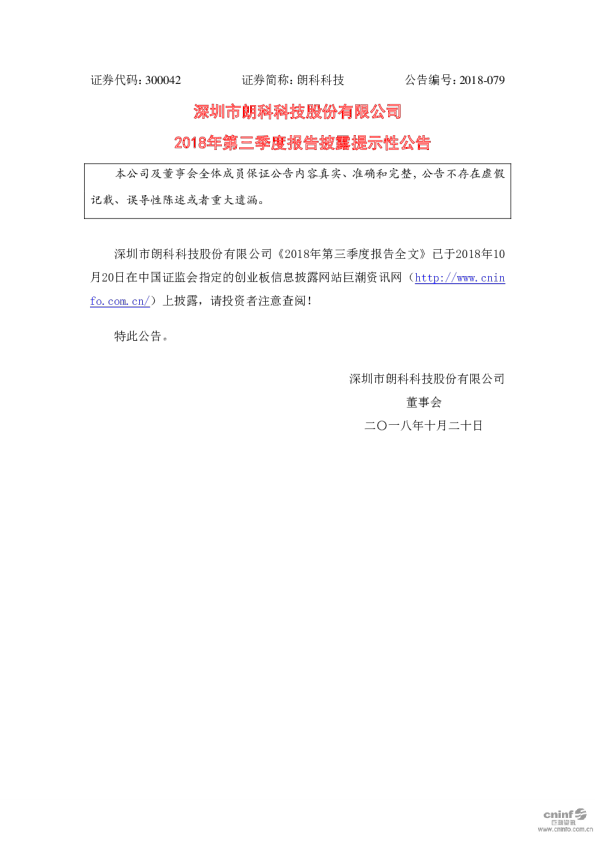 证券代码：300042　　　　证券简称：朗科科技　　　　公告编号：2018-079

深圳市朗科科技股份有限公司

2018年第三季度报告披露提示性公告

本公司及董事会全体成员保证公告内容真实、准确和完整，公告不存在虚假记载、误导性陈述或者重大遗漏。

深圳市朗科科技股份有限公司《2018年第三季度报告全文》已于2018年10月20日在中国证监会指定的创业板信息披露网站巨潮资讯网（http://www.cninfo.com.cn/）上披露，请投资者注意查阅！

特此公告。

深圳市朗科科技股份有限公司

董事会

二〇一八年十月二十日

cninf 巨潮资讯 www.cninfo.com.cn